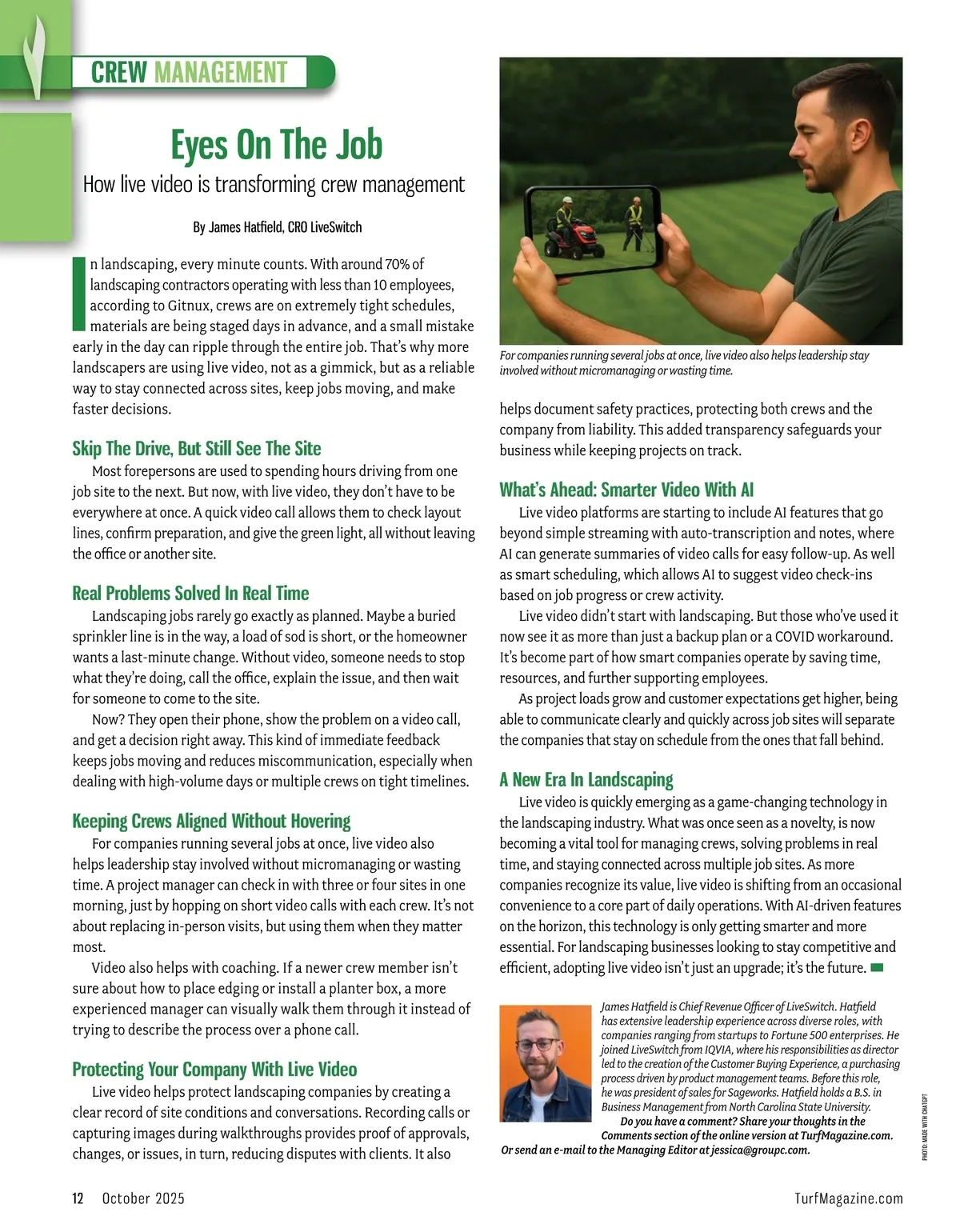 CREW MANAGEMENT

Eyes On The Job

How live video is transforming crew management

By James Hatfield, CRO LiveSwitch

In landscaping, every minute counts. With around 70% of landscaping contractors operating with less than 10 employees, according to Gitnux, crews are on extremely tight schedules, materials are being staged days in advance, and a small mistake early in the day can ripple through the entire job. That's why more landscapers are using live video, not as a gimmick, but as a reliable way to stay connected across sites, keep jobs moving, and make faster decisions.

Skip The Drive, But Still See The Site

Most forepersons are used to spending hours driving from one job site to the next. But now, with live video, they don't have to be everywhere at once. A quick video call allows them to check layout lines, confirm preparation, and give the green light, all without leaving the office or another site.

Real Problems Solved In Real Time

Landscaping jobs rarely go exactly as planned. Maybe a buried sprinkler line is in the way, a load of sod is short, or the homeowner wants a last-minute change. Without video, someone needs to stop what they're doing, call the office, explain the issue, and then wait for someone to come to the site.

Now? They open their phone, show the problem on a video call, and get a decision right away. This kind of immediate feedback keeps jobs moving and reduces miscommunication, especially when dealing with high-volume days or multiple crews on tight timelines.

Keeping Crews Aligned Without Hovering

For companies running several jobs at once, live video also helps leadership stay involved without micromanaging or wasting time. A project manager can check in with three or four sites in one morning, just by hopping on short video calls with each crew. It's not about replacing in-person visits, but using them when they matter most.

Video also helps with coaching. If a newer crew member isn't sure about how to place edging or install a planter box, a more experienced manager can visually walk them through it instead of trying to describe the process over a phone call.

Protecting Your Company With Live Video

Live video helps protect landscaping companies by creating a clear record of site conditions and conversations. Recording calls or capturing images during walkthroughs provides proof of approvals, changes, or issues, in turn, reducing disputes with clients. It also

For companies running several jobs at once, live video also helps leadership stay involved without micromanaging or wasting time.

helps document safety practices, protecting both crews and the company from liability. This added transparency safeguards your business while keeping projects on track.

What's Ahead: Smarter Video With AI

Live video platforms are starting to include AI features that go beyond simple streaming with auto-transcription and notes, where AI can generate summaries of video calls for easy follow-up. As well as smart scheduling, which allows AI to suggest video check-ins based on job progress or crew activity.

Live video didn't start with landscaping. But those who've used it now see it as more than just a backup plan or a COVID workaround. It's become part of how smart companies operate by saving time, resources, and further supporting employees.

As project loads grow and customer expectations get higher, being able to communicate clearly and quickly across job sites will separate the companies that stay on schedule from the ones that fall behind.

A New Era In Landscaping

Live video is quickly emerging as a game-changing technology in the landscaping industry. What was once seen as a novelty, is now becoming a vital tool for managing crews, solving problems in real time, and staying connected across multiple job sites. As more companies recognize its value, live video is shifting from an occasional convenience to a core part of daily operations. With AI-driven features on the horizon, this technology is only getting smarter and more essential. For landscaping businesses looking to stay competitive and efficient, adopting live video isn't just an upgrade; it's the future.

James Hatfield is Chief Revenue Officer of LiveSwitch. Hatfield has extensive leadership experience across diverse roles, with companies ranging from startups to Fortune 500 enterprises. He joined LiveSwitch from IQVIA, where his responsibilities as director led to the creation of the Customer Buying Experience, a purchasing process driven by product management teams. Before this role, he was president of sales for Sageworks. Hatfield holds a B.S. in Business Management from North Carolina State University.

Do you have a comment? Share your thoughts in the Comments section of the online version at TurfMagazine.com. Or send an e-mail to the Managing Editor at jessica@groupc.com.

PHOTO: MADE WITH CHATGPT

12 October 2025

TurfMagazine.com